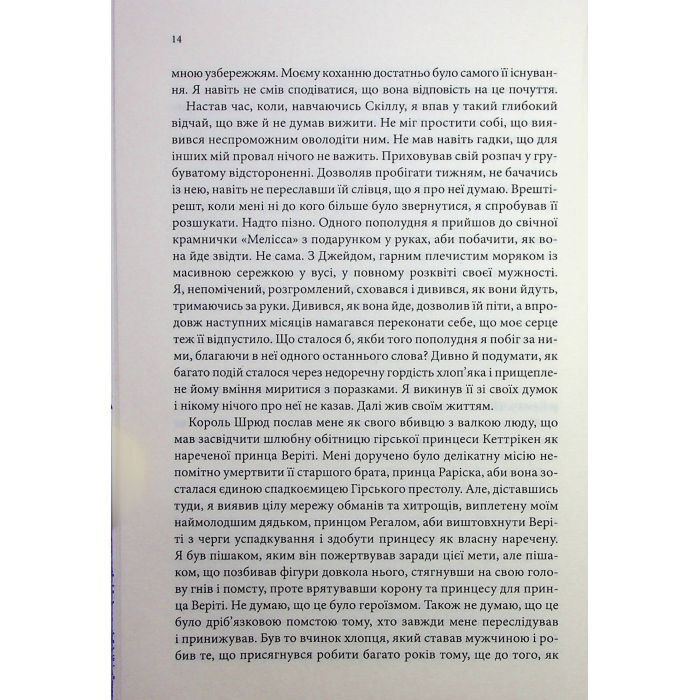 14

мною узбережжям. Моєму коханню достатньо було самого її існування. Я навіть не смів сподіватися, що вона відповість на це почуття.

Настав час, коли, навчаючись Скіллу, я впав у такий глибокий відчай, що вже й не думав вижити. Не міг простити собі, що виявився неспроможним оволодіти ним. Не мав навіть гадки, що для інших мій провал нічого не важить. Приховував свій розпач у грубуватому відстороненні. Дозволяв пробігати тижням, не бачачись із нею, навіть не переславши їй слівця, що я про неї думаю. Врешті-решт, коли мені ні до кого більше було звернутися, я спробував її розшукати. Надто пізно. Одного пополудня я прийшов до свічної крамнички «Мелісса» з подарунком у руках, аби побачити, як вона йде звідти. Не сама. З Джейдом, гарним плечистим моряком із масивною сережкою у вусі, у повному розквіті своєї мужності. Я, непомічений, розгромлений, сховався і дивився, як вони йдуть, тримаючись за руки. Дивився, як вона йде, дозволив їй піти, а впродовж наступних місяців намагався переконати себе, що моє серце теж її відпустило. Що сталося б, якби того пополудня я побіг за ними, благаючи в неї одного останнього слова? Дивно й подумати, як багато подій сталося через недоречну гордість хлоп'яка і прищеплене йому вміння миритися з поразками. Я викинув її зі своїх думок і нікому нічого про неї не казав. Далі жив своїм життям.

Король Шрюд послав мене як свого вбивцю з валкою люду, що мав засвідчити шлюбну обітницю гірської принцеси Кеттрікен як нареченої принца Веріті. Мені доручено було делікатну місію непомітно умертвити її старшого брата, принца Раріска, аби вона зосталася єдиною спадкоємицею Гірського престолу. Але, діставшись туди, я виявив цілу мережу обманів та хитрощів, виплетену моїм наймолодшим дядьком, принцом Регалом, аби виштовхнути Веріті з черги успадкування і здобути принцесу як власну наречену. Я був пішаком, яким він пожертвував заради цієї мети, але пішаком, що позбивав фігури довкола нього, стягнувши на свою голову гнів і помсту, проте врятувавши корону та принцесу для принца Веріті. Не думаю, що це було героїзмом. Також не думаю, що це було дріб'язковою помстою тому, хто завжди мене переслідував і принижував. Був то вчинок хлопця, який ставав мужчиною і робив те, що присягнувся робити багато років тому, ще до того, як